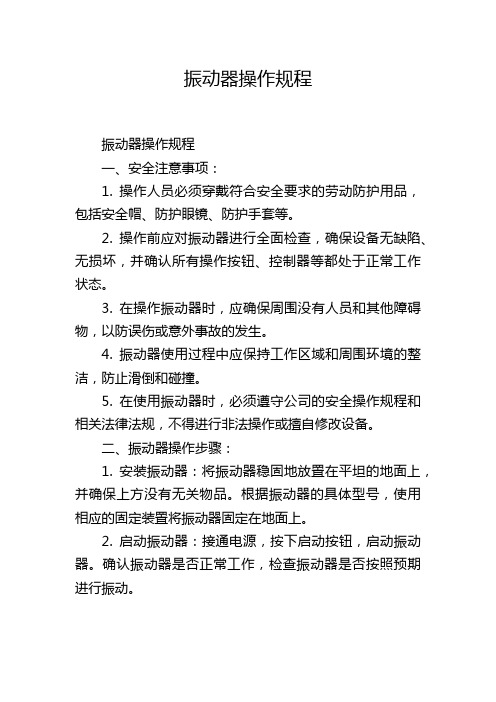 振动器操作规程

振动器操作规程

一、安全注意事项：

1. 操作人员必须穿戴符合安全要求的劳动防护用品，包括安全帽、防护眼镜、防护手套等。

2. 操作前应对振动器进行全面检查，确保设备无缺陷、无损坏，并确认所有操作按钮、控制器等都处于正常工作状态。

3. 在操作振动器时，应确保周围没有人员和其他障碍物，以防误伤或意外事故的发生。

4. 振动器使用过程中应保持工作区域和周围环境的整洁，防止滑倒和碰撞。

5. 在使用振动器时，必须遵守公司的安全操作规程和相关法律法规，不得进行非法操作或擅自修改设备。

二、振动器操作步骤：

1. 安装振动器：将振动器稳固地放置在平坦的地面上，并确保上方没有无关物品。根据振动器的具体型号，使用相应的固定装置将振动器固定在地面上。

2. 启动振动器：接通电源，按下启动按钮，启动振动器。确认振动器是否正常工作，检查振动器是否按照预期进行振动。